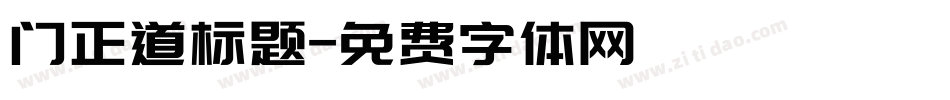 门正道标题-免费字体网

www.zitidao.com